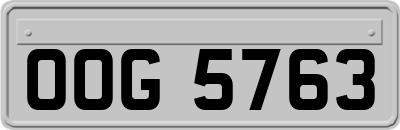 OOG 5763